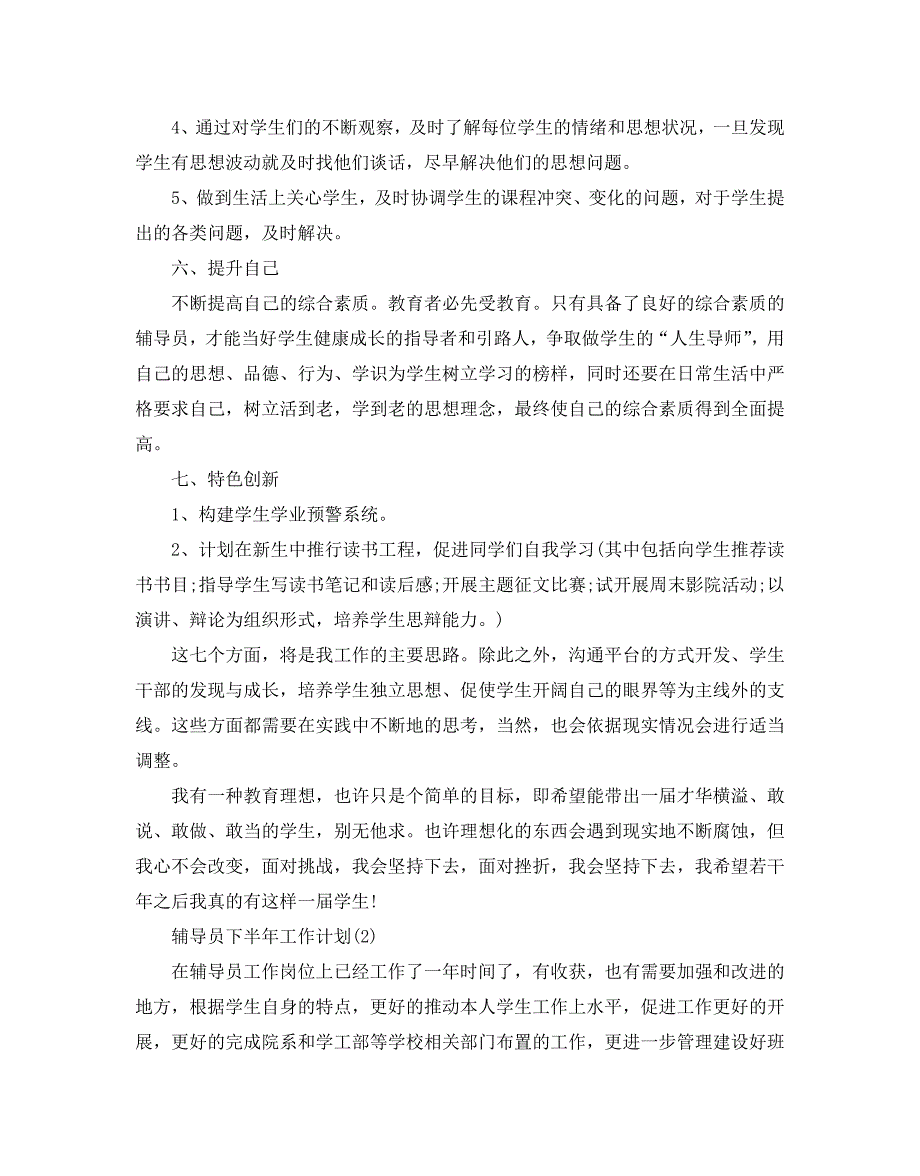 4、通过对学生们的不断观察，及时了解每位学生的情绪和思想状况，一旦发现学生有思想波动就及时找他们谈话，尽早解决他们的思想问题。

5、做到生活上关心学生，及时协调学生的课程冲突、变化的问题，对于学生提出的各类问题，及时解决。

六、提升自己

不断提高自己的综合素质。教育者必先受教育。只有具备了良好的综合素质的辅导员，才能当好学生健康成长的指导者和引路人，争取做学生的“人生导师”，用自己的思想、品德、行为、学识为学生树立学习的榜样，同时还要在日常生活中严格要求自己，树立活到老，学到老的思想理念，最终使自己的综合素质得到全面提高。

七、特色创新

1、构建学生学业预警系统。

2、计划在新生中推行读书工程，促进同学们自我学习(其中包括向学生推荐读书书目;指导学生写读书笔记和读后感;开展主题征文比赛;试开展周末影院活动;以演讲、辩论为组织形式，培养学生思辩能力。)

这七个方面，将是我工作的主要思路。除此之外，沟通平台的方式开发、学生干部的发现与成长，培养学生独立思想、促使学生开阔自己的眼界等为主线外的支线。这些方面都需要在实践中不断地的思考，当然，也会依据现实情况会进行适当调整。

我有一种教育理想，也许只是个简单的目标，即希望能带出一届才华横溢、敢说、敢做、敢当的学生，别无他求。也许理想化的东西会遇到现实地不断腐蚀，但我心不会改变，面对挑战，我会坚持下去，面对挫折，我会坚持下去，我希望若干年之后我真的有这样一届学生!

辅导员下半年工作计划(2)

在辅导员工作岗位上已经工作了一年时间了，有收获，也有需要加强和改进的地方，根据学生自身的特点，更好的推动本人学生工作上水平，促进工作更好的开展，更好的完成院系和学工部等学校相关部门布置的工作，更进一步管理建设好班